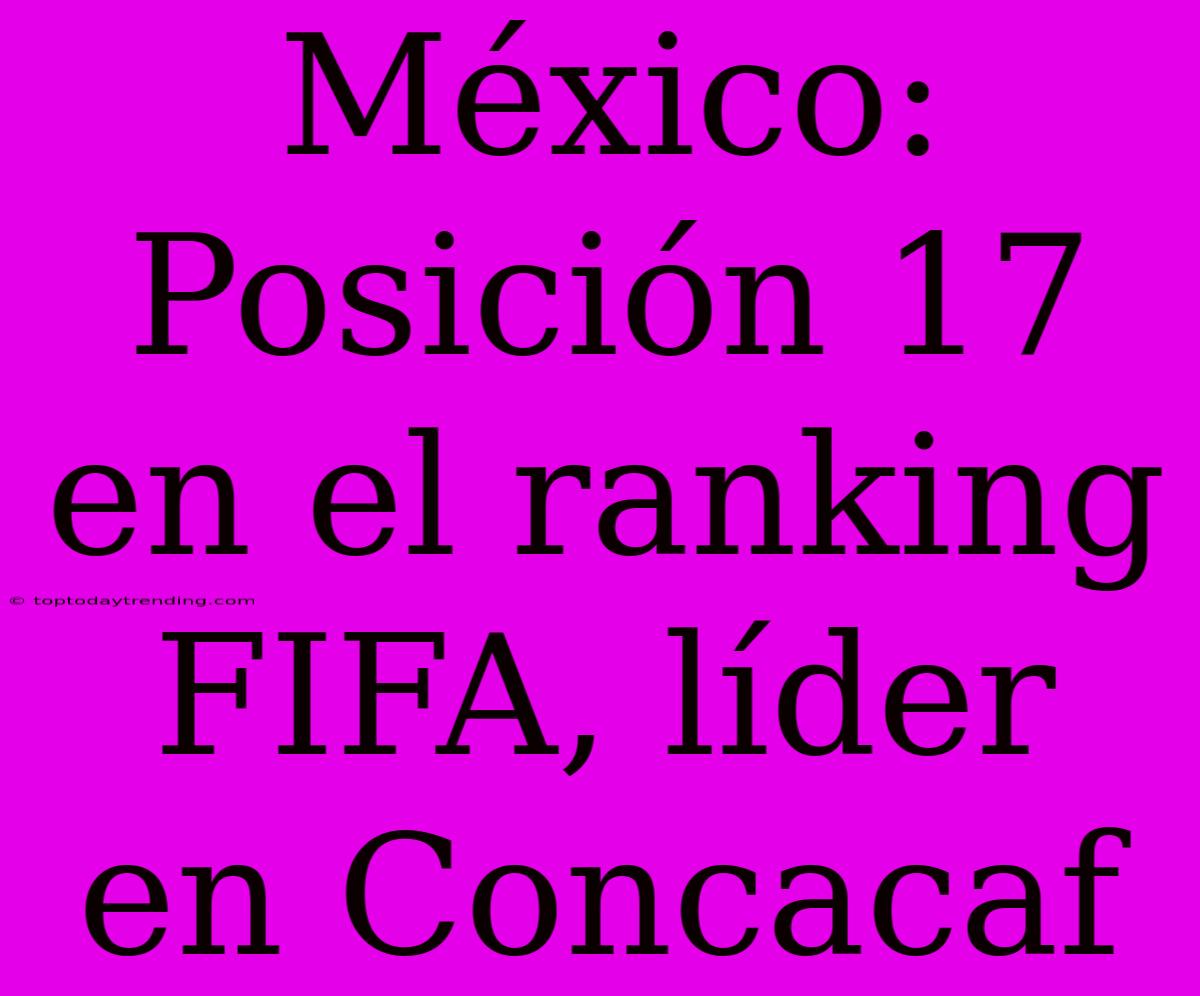 México: Posición 17 en el ranking FIFA, líder en Concacaf

© toptodaytrending.com